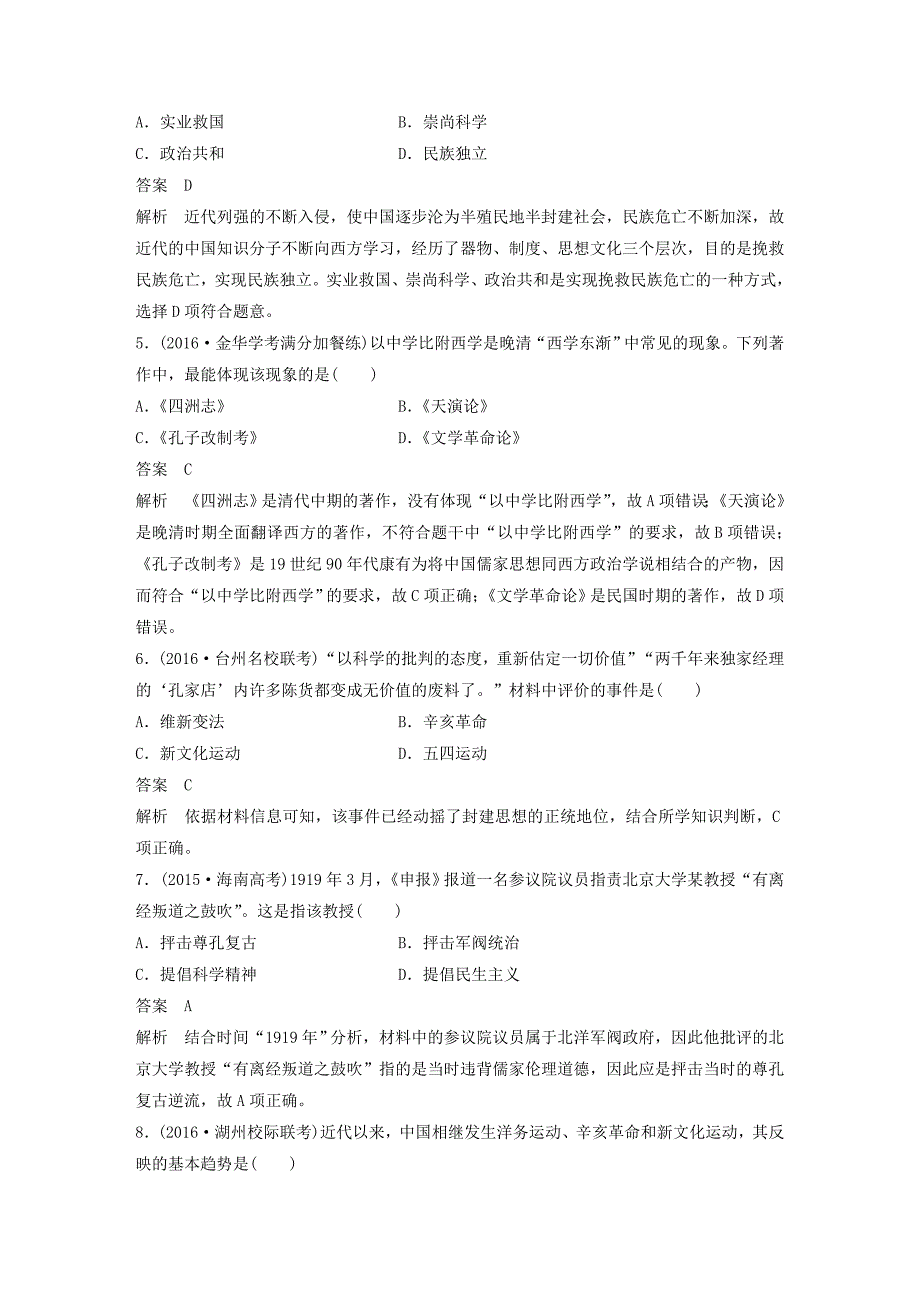 A．实业救国　　　　　　　　　B．崇尚科学

C．政治共和　　　　　　　　　D．民族独立

答案　D

解析　近代列强的不断入侵，使中国逐步沦为半殖民地半封建社会，民族危亡不断加深，故近代的中国知识分子不断向西方学习，经历了器物、制度、思想文化三个层次，目的是挽救民族危亡，实现民族独立。实业救国、崇尚科学、政治共和是实现挽救民族危亡的一种方式，选择D项符合题意。

5．(2016·金华学考满分加餐练)以中学比附西学是晚清“西学东渐”中常见的现象。下列著作中，最能体现该现象的是(　　)

A.《四洲志》　　　　　　　　B.《天演论》

C.《孔子改制考》　　　　　　D.《文学革命论》

答案　C

解析　《四洲志》是清代中期的著作，没有体现“以中学比附西学”，故A项错误;《天演论》是晚清时期全面翻译西方的著作，不符合题干中“以中学比附西学”的要求，故B项错误；《孔子改制考》是19世纪90年代康有为将中国儒家思想同西方政治学说相结合的产物，因而符合“以中学比附西学”的要求，故C项正确；《文学革命论》是民国时期的著作，故D项错误。

6．(2016·台州名校联考)“以科学的批判的态度，重新估定一切价值”“两千年来独家经理的‘孔家店’内许多陈货都变成无价值的废料了。”材料中评价的事件是(　　)

A．维新变法　　　　　　　　　B．辛亥革命

C．新文化运动　　　　　　　　D．五四运动

答案　C

解析　依据材料信息可知，该事件已经动摇了封建思想的正统地位，结合所学知识判断，C项正确。

7．(2015·海南高考)1919年3月，《申报》报道一名参议院议员指责北京大学某教授“有离经叛道之鼓吹”。这是指该教授(　　)

A．抨击尊孔复古　　　　　　　B．抨击军阀统治

C．提倡科学精神　　　　　　　D．提倡民生主义

答案　A

解析　结合时间“1919年”分析，材料中的参议院议员属于北洋军阀政府，因此他批评的北京大学教授“有离经叛道之鼓吹”指的是当时违背儒家伦理道德，因此应是抨击当时的尊孔复古逆流，故A项正确。

8．(2016·湖州校际联考)近代以来，中国相继发生洋务运动、辛亥革命和新文化运动，其反映的基本趋势是(　　)